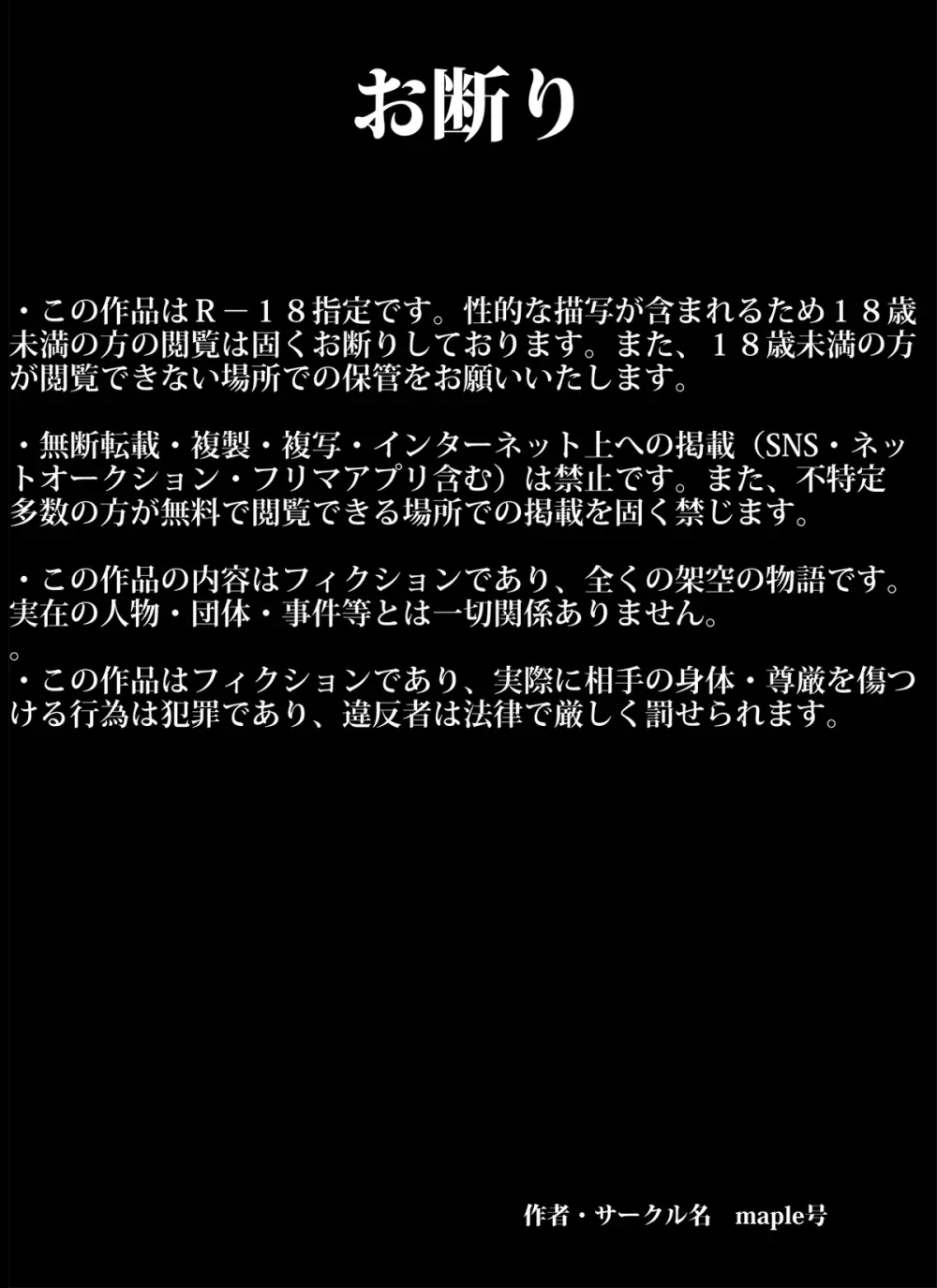 お断り

・この作品はR－18指定です。性的な描写が含まれるため18歳未満の方の閲覧は固くお断りしております。また、18歳未満の方が閲覧できない場所での保管をお願いいたします。

・無断転載・複製・複写・インターネット上への掲載（SNS・ネットオークション・フリマアプリ含む）は禁止です。また、不特定多数の方が無料で閲覧できる場所での掲載を固く禁じます。

・この作品の内容はフィクションであり、全くの架空の物語です。実在の人物・団体・事件等とは一切関係ありません。
。
・この作品はフィクションであり、実際に相手の身体・尊厳を傷つける行為は犯罪であり、違反者は法律で厳しく罰せられます。

作者・サークル名　maple号